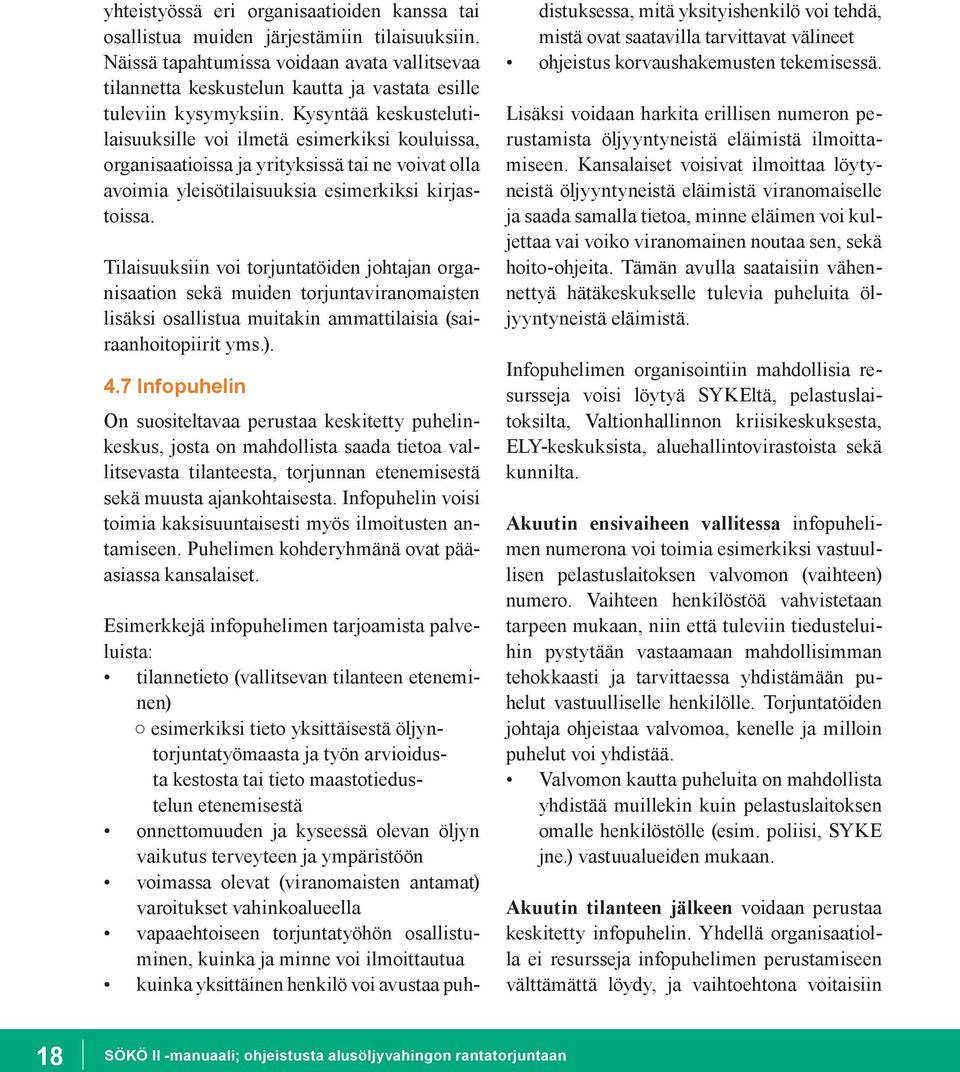 yhteistyössä eri organisaatioiden kanssa tai osallistua muiden järjestämiin tilaisuuksiin. Näissä tapahtumissa voidaan avata vallitsevaa tilannetta keskustelun kautta ja vastata esille tuleviin kysymyksiin. Kysyntää keskustelutilaisuuksille voi ilmetä esimerkiksi kouluissa, organisaatioissa ja yrityksissä tai ne voivat olla avoimia yleisötilaisuuksia esimerkiksi kirjastoissa.

Tilaisuuksiin voi torjuntatöiden johtajan organisaation sekä muiden torjuntaviranomaisten lisäksi osallistua muitakin ammattilaisia (sairaanhoitopiirit yms.).

4.7 Infopuhelin

On suositeltavaa perustaa keskitetty puhelinkeskus, josta on mahdollista saada tietoa vallitsevasta tilanteesta, torjunnan etenemisestä sekä muusta ajankohtaisesta. Infopuhelin voisi toimia kaksisuuntaisesti myös ilmoitusten antamiseen. Puhelimen kohderyhmänä ovat pääasiassa kansalaiset.

Esimerkkejä infopuhelimen tarjoamista palveluista:
• tilannetieto (vallitsevan tilanteen eteneminen)
○ esimerkiksi tieto yksittäisestä öljyntorjuntatyömaasta ja työn arvioidusta kestosta tai tieto maastotiedustelun etenemisestä
• onnettomuuden ja kyseessä olevan öljyn vaikutus terveyteen ja ympäristöön
• voimassa olevat (viranomaisten antamat) varoitukset vahinkoalueella
• vapaaehtoiseen torjuntatyöhön osallistuminen, kuinka ja minne voi ilmoittautua
• kuinka yksittäinen henkilö voi avustaa puhdistuksessa, mitä yksityishenkilö voi tehdä, mistä ovat saatavilla tarvittavat välineet
• ohjeistus korvaushakemusten tekemisessä.

Lisäksi voidaan harkita erillisen numeron perustamista öljyyntyneistä eläimistä ilmoittamiseen. Kansalaiset voisivat ilmoittaa löytyneistä öljyyntyneistä eläimistä viranomaiselle ja saada samalla tietoa, minne eläimen voi kuljettaa vai voiko viranomainen noutaa sen, sekä hoito-ohjeita. Tämän avulla saataisiin vähennettyä hätäkeskukselle tulevia puheluita öljyyntyneistä eläimistä.

Infopuhelimen organisointiin mahdollisia resursseja voisi löytyä SYKEltä, pelastuslaitoksilta, Valtionhallinnon kriisikeskuksesta, ELY-keskuksista, aluehallintovirastoista sekä kunnilta.

Akuutin ensivaiheen vallitessa infopuhelimen numerona voi toimia esimerkiksi vastuullisen pelastuslaitoksen valvomon (vaihteen) numero. Vaihteen henkilöstöä vahvistetaan tarpeen mukaan, niin että tuleviin tiedusteluihin pystytään vastaamaan mahdollisimman tehokkaasti ja tarvittaessa yhdistämään puhelut vastuulliselle henkilölle. Torjuntatöiden johtaja ohjeistaa valvomoa, kenelle ja milloin puhelut voi yhdistää.
• Valvomon kautta puheluita on mahdollista yhdistää muillekin kuin pelastuslaitoksen omalle henkilöstölle (esim. poliisi, SYKE jne.) vastuualueiden mukaan.

Akuutin tilanteen jälkeen voidaan perustaa keskitetty infopuhelin. Yhdellä organisaatiolla ei resursseja infopuhelimen perustamiseen välttämättä löydy, ja vaihtoehtona voitaisiin

18 SÖKÖ II -manuaali; ohjeistusta alusöljyvahingon rantatorjuntaan